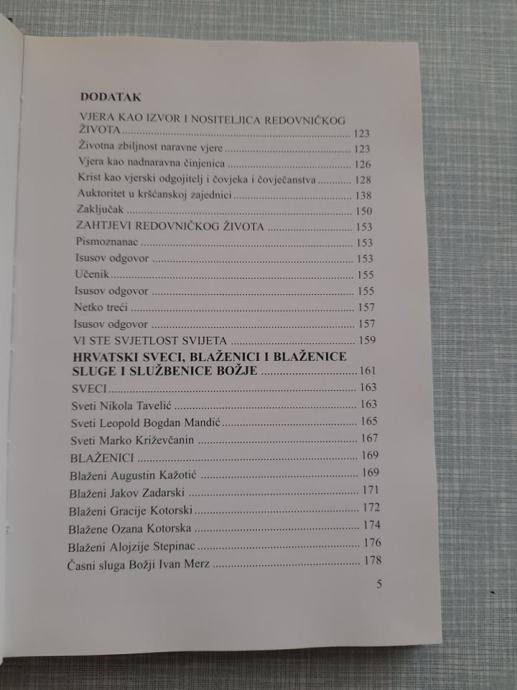 DODATAK

VJERA KAO IZVOR I NOSITELJICA REDOVNIČKOG ŽIVOTA 123
Životna zbiljnost naravne vjere 123
Vjera kao nadnaravna činjenica 126
Krist kao vjerski odgojitelj i čovjeka i čovječanstva 128
Auktoritet u kršćanskoj zajednici 138
Zaključak 150
ZAHTJEVI REDOVNIČKOG ŽIVOTA 153
Pismoznanac 153
Isusov odgovor 153
Učenik 155
Isusov odgovor 155
Netko treći 157
Isusov odgovor 157
VI STE SVJETLOST SVIJETA 159
HRVATSKI SVECI, BLAŽENICI I BLAŽENICE SLUGE I SLUŽBENICE BOŽJE 161
SVECI 163
Sveti Nikola Tavelić 163
Sveti Leopold Bogdan Mandić 165
Sveti Marko Križevčanin 167
BLAŽENICI 169
Blaženi Augustin Kažotić 169
Blaženi Jakov Zadarski 171
Blaženi Gracije Kotorski 172
Blažene Ozana Kotorska 174
Blaženi Alojzije Stepinac 176
Časni sluga Božji Ivan Merz 178

5